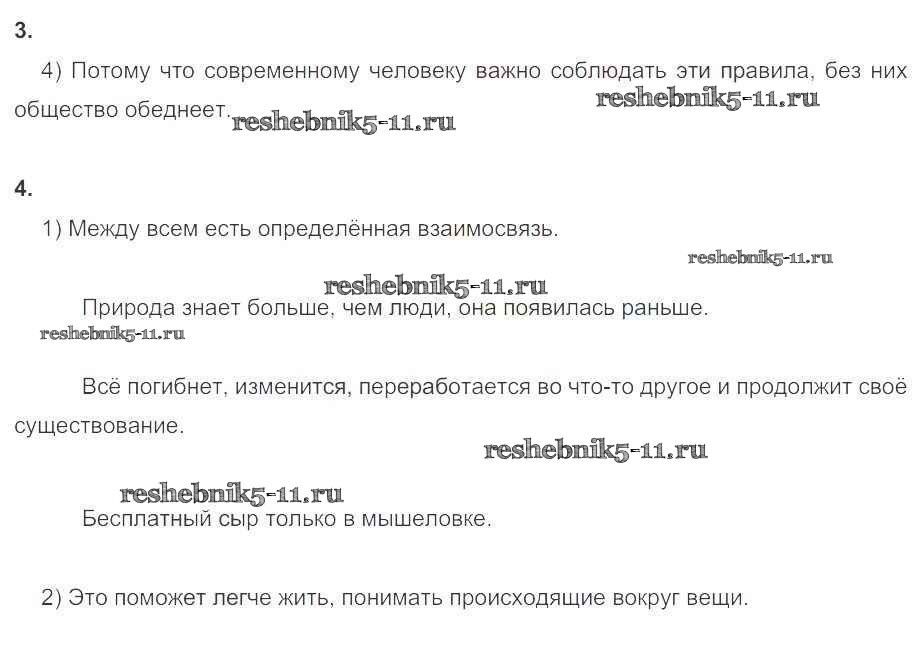 3.

4) Потому что современному человеку важно соблюдать эти правила, без них общество обеднеет.

reshebnik5-11.ru

reshebnik5-11.ru

4.

1) Между всем есть определённая взаимосвязь.

reshebnik5-11.ru

reshebnik5-11.ru

Природа знает больше, чем люди, она появилась раньше.

reshebnik5-11.ru

Всё погибнет, изменится, переработается во что-то другое и продолжит своё существование.

reshebnik5-11.ru

reshebnik5-11.ru

Бесплатный сыр только в мышеловке.

2) Это поможет легче жить, понимать происходящие вокруг вещи.